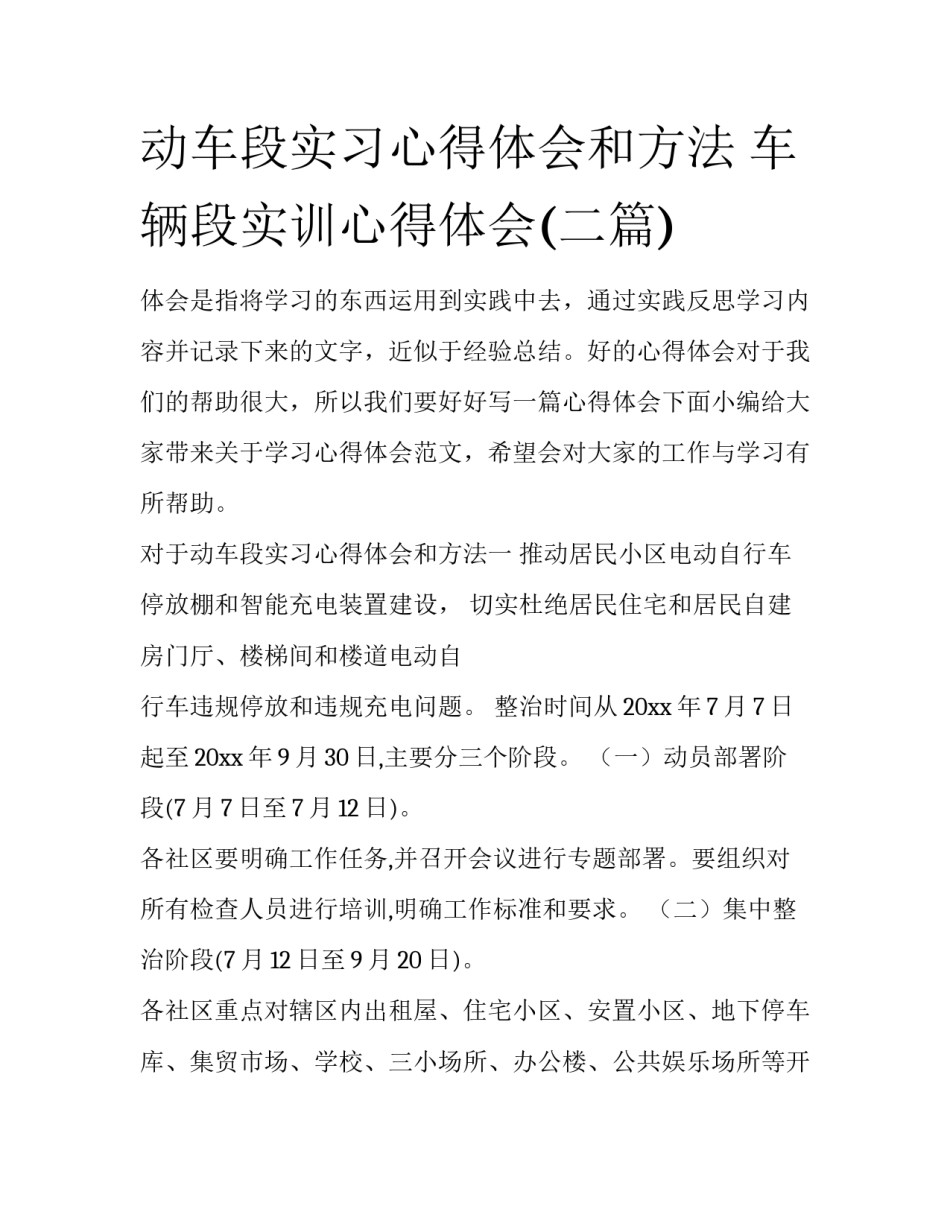 动车段实习心得体会和方法 车辆段实训心得体会(二篇)

体会是指将学习的东西运用到实践中去，通过实践反思学习内容并记录下来的文字，近似于经验总结。好的心得体会对于我们的帮助很大，所以我们要好好写一篇心得体会下面小编给大家带来关于学习心得体会范文，希望会对大家的工作与学习有所帮助。

对于动车段实习心得体会和方法一 推动居民小区电动自行车停放棚和智能充电装置建设， 切实杜绝居民住宅和居民自建房门厅、楼梯间和楼道电动自

行车违规停放和违规充电问题。 整治时间从 20xx 年 7 月 7 日起至 20xx 年 9 月 30 日,主要分三个阶段。 （一）动员部署阶段(7 月 7 日至 7 月 12 日)。

各社区要明确工作任务,并召开会议进行专题部署。要组织对所有检查人员进行培训,明确工作标准和要求。 （二）集中整治阶段(7 月 12 日至 9 月 20 日)。

各社区重点对辖区内出租屋、住宅小区、安置小区、地下停车库、集贸市场、学校、三小场所、办公楼、公共娱乐场所等开